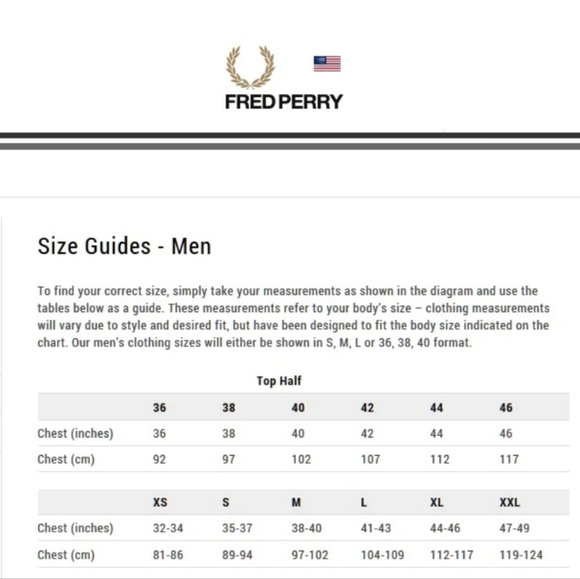 FRED PERRY

Size Guides - Men

To find your correct size, simply take your measurements as shown in the diagram and use the tables below as a guide. These measurements refer to your body's size – clothing measurements will vary due to style and desired fit, but have been designed to fit the body size indicated on the chart. Our men's clothing sizes will either be shown in S, M, L or 36, 38, 40 format.

Top Half

| | 36 | 38 | 40 | 42 | 44 | 46 |
|---|---|---|---|---|---|---|
| Chest (inches) | 36 | 38 | 40 | 42 | 44 | 46 |
| Chest (cm) | 92 | 97 | 102 | 107 | 112 | 117 |

| | XS | S | M | L | XL | XXL |
|---|---|---|---|---|---|---|
| Chest (inches) | 32-34 | 35-37 | 38-40 | 41-43 | 44-46 | 47-49 |
| Chest (cm) | 81-86 | 89-94 | 97-102 | 104-109 | 112-117 | 119-124 |